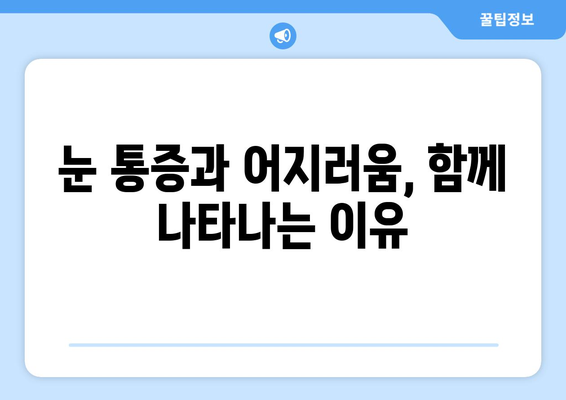 꿀팁정보

눈 통증과 어지러움, 함께 나타나는 이유